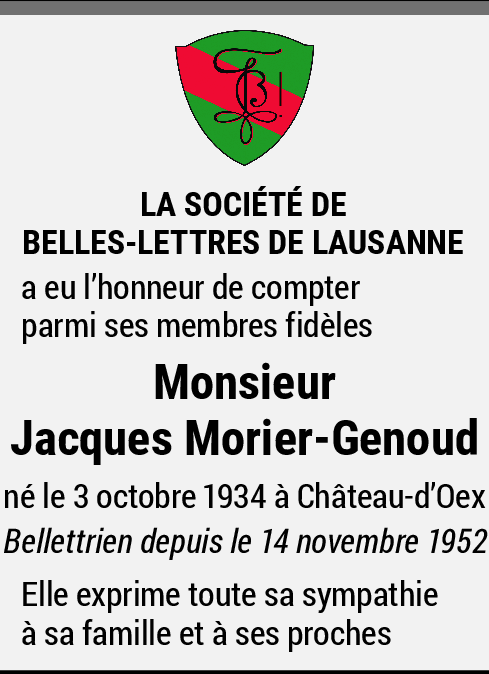 LA SOCIÉTÉ DE
BELLES-LETTRES DE LAUSANNE

a eu l'honneur de compter parmi ses membres fidèles

Monsieur
Jacques Morier-Genoud

né le 3 octobre 1934 à Château-d'Oex
Bellettrien depuis le 14 novembre 1952

Elle exprime toute sa sympathie à sa famille et à ses proches